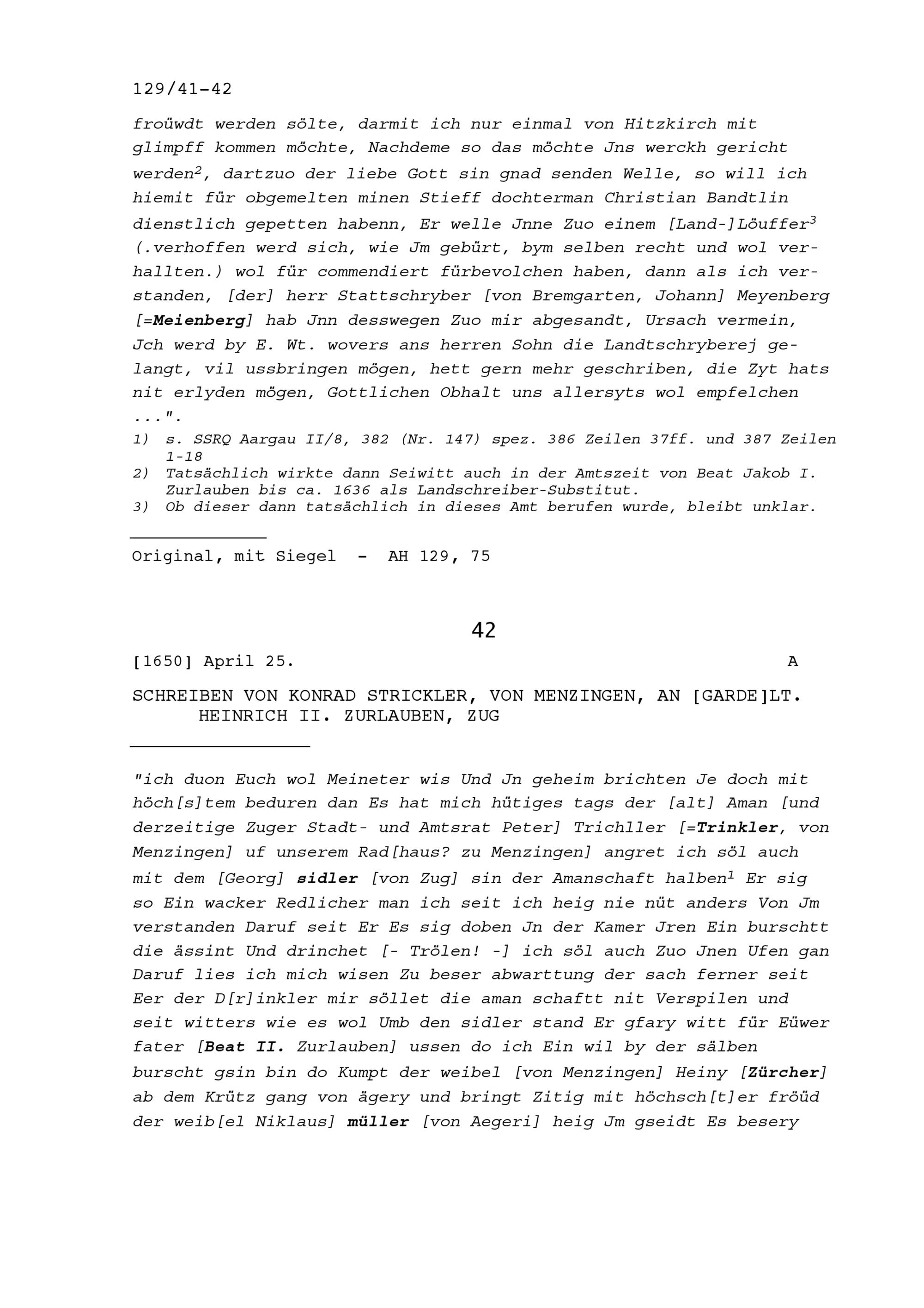 129/41-42

froüwdt werden sölte, darmit ich nur einmal von Hitzkirch mit glimpff kommen möchte, Nachdeme so das möchte Jns werckh gericht werden$^{2}$, dartzuo der liebe Gott sin gnad senden Welle, so will ich hiemit für obgemelten minen Stieff dochterman Christian Bandtlin dienstlich gepetten habenn, Er welle Jnne Zuo einem [Land-]Löuffer$^{3}$ (.verhoffen werd sich, wie Jm gebürt, bym selben recht und wol verhallten.) wol für commendiert fürbevolchen haben, dann als ich verstanden, [der] herr Stattschryber [von Bremgarten, Johann] Meyenberg [=Meienberg] hab Jnn desswegen Zuo mir abgesandt, Ursach vermein, Jch werd by E. Wt. wovers ans herren Sohn die Landtschryberej gelangt, vil ussbringen mögen, hett gern mehr geschriben, die Zyt hats nit erlyden mögen, Gottlichen Obhalt uns allersyts wol empfelchen ...".

1) s. SSRQ Aargau II/8, 382 (Nr. 147) spez. 386 Zeilen 37ff. und 387 Zeilen 1-18
2) Tatsächlich wirkte dann Seiwitt auch in der Amtszeit von Beat Jakob I. Zurlauben bis ca. 1636 als Landschreiber-Substitut.
3) Ob dieser dann tatsächlich in dieses Amt berufen wurde, bleibt unklar.

Original, mit Siegel - AH 129, 75

42

[1650] April 25. A

SCHREIBEN VON KONRAD STRICKLER, VON MENZINGEN, AN [GARDE]LT. HEINRICH II. ZURLAUBEN, ZUG

"ich duon Euch wol Meineter wis Und Jn geheim brichten Je doch mit höch[s]tem beduren dan Es hat mich hütiges tags der [alt] Aman [und derzeitige Zuger Stadt- und Amtsrat Peter] Trichller [=Trinkler, von Menzingen] uf unserem Rad[haus? zu Menzingen] angret ich söl auch mit dem [Georg] sidler [von Zug] sin der Amanschaft halben$^{1}$ Er sig so Ein wacker Redlicher man ich seit ich heig nie nüt anders Von Jm verstanden Daruf seit Er Es sig doben Jn der Kamer Jren Ein burschtt die ässint Und drinchet [- Trölen! -] ich söl auch Zuo Jnen Ufen gan Daruf lies ich mich wisen Zu beser abwarttung der sach ferner seit Eer der D[r]inkler mir söllet die aman schaftt nit Verspilen und seit witters wie es wol Umb den sidler stand Er gfary witt für Eüwer fater [Beat II. Zurlauben] ussen do ich Ein wil by der sälben burscht gsin bin do Kumpt der weibel [von Menzingen] Heiny [Zürcher] ab dem Krütz gang von ägery und bringt Zitig mit höchsch[t]er fröüd der weib[el Niklaus] müller [von Aegeri] heig Jm gseidt Es besery